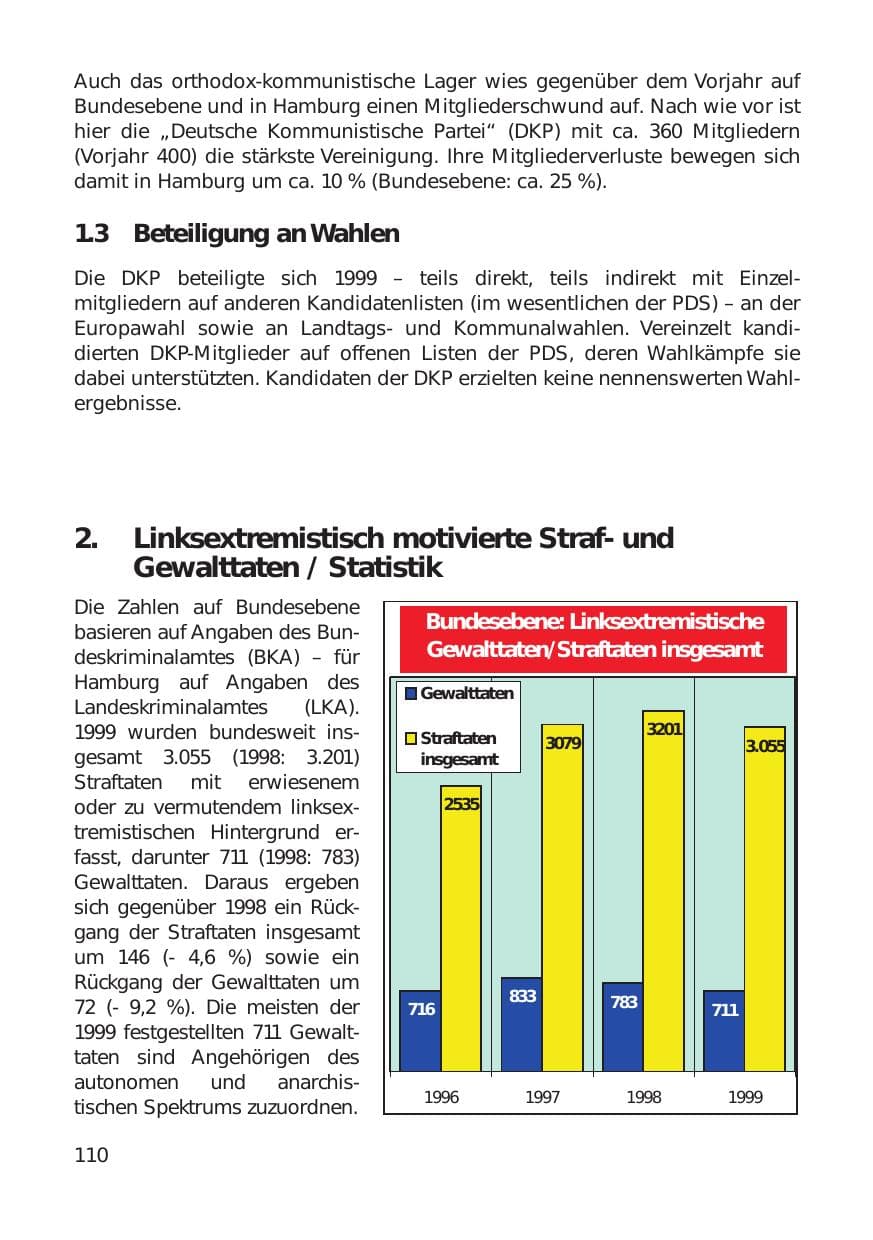 Auch das orthodox-kommunistische Lager wies gegenüber dem Vorjahr auf Bundesebene und in Hamburg einen Mitgliederschwund auf. Nach wie vor ist hier die „Deutsche Kommunistische Partei“ (DKP) mit ca. 360 Mitgliedern (Vorjahr 400) die stärkste Vereinigung. Ihre Mitgliederverluste bewegen sich damit in Hamburg um ca. 10 % (Bundesebene: ca. 25 %).

1.3 Beteiligung an Wahlen

Die DKP beteiligte sich 1999 – teils direkt, teils indirekt mit Einzelmitgliedern auf anderen Kandidatenlisten (im wesentlichen der PDS) – an der Europawahl sowie an Landtags- und Kommunalwahlen. Vereinzelt kandidierten DKP-Mitglieder auf offenen Listen der PDS, deren Wahlkämpfe sie dabei unterstützten. Kandidaten der DKP erzielten keine nennenswerten Wahlergebnisse.

2. Linksextremistisch motivierte Straf- und Gewalttaten / Statistik

Die Zahlen auf Bundesebene basieren auf Angaben des Bundeskriminalamtes (BKA) – für Hamburg auf Angaben des Landeskriminalamtes (LKA). 1999 wurden bundesweit insgesamt 3.055 (1998: 3.201) Straftaten mit erwiesenem oder zu vermutendem linksextremistischen Hintergrund erfasst, darunter 711 (1998: 783) Gewalttaten. Daraus ergeben sich gegenüber 1998 ein Rückgang der Straftaten insgesamt um 146 (- 4,6 %) sowie ein Rückgang der Gewalttaten um 72 (- 9,2 %). Die meisten der 1999 festgestellten 711 Gewalttaten sind Angehörigen des autonomen und anarchistischen Spektrums zuzuordnen.

Bundesebene: Linksextremistische Gewalttaten/Straftaten insgesamt

Gewalttaten
Straftaten insgesamt

716
2535
833
3079
783
3201
711
3.055

1996
1997
1998
1999

110